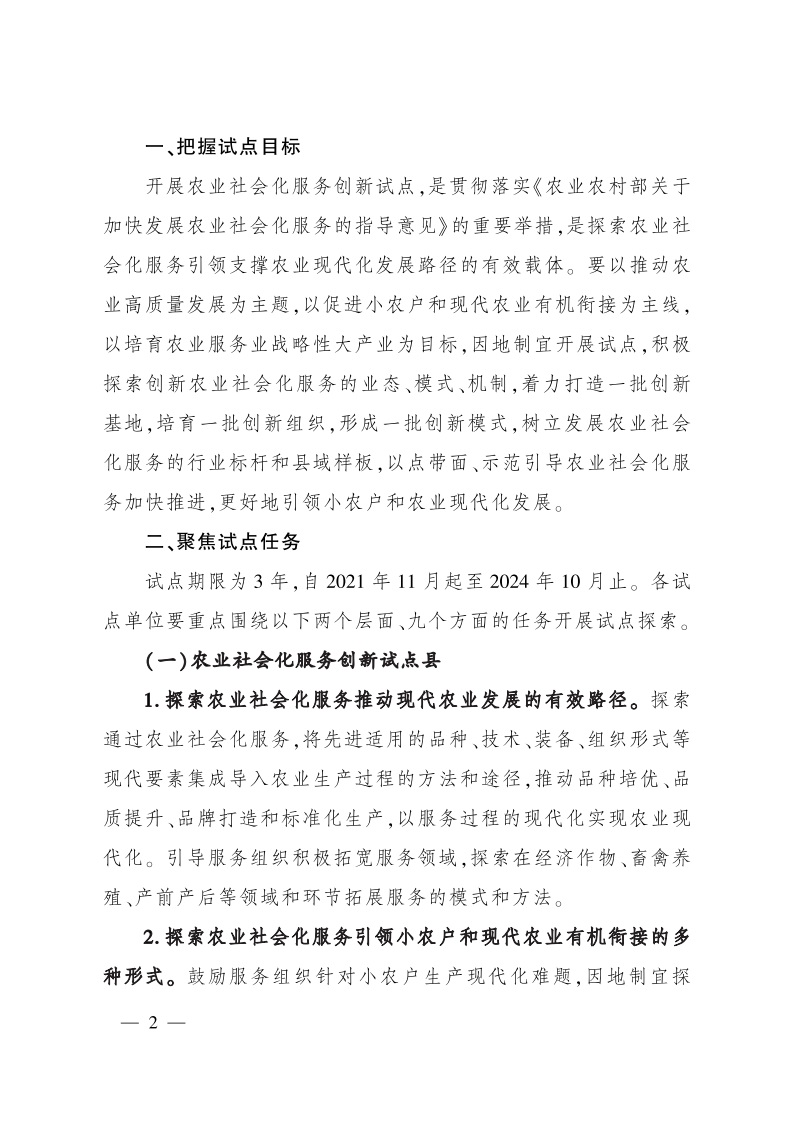 一、把握试点目标

开展农业社会化服务创新试点，是贯彻落实《农业农村部关于加快发展农业社会化服务的指导意见》的重要举措，是探索农业社会化服务引领支撑农业现代化发展路径的有效载体。要以推动农业高质量发展为主题，以促进小农户和现代农业有机衔接为主线，以培育农业服务业战略性大产业为目标，因地制宜开展试点，积极探索创新农业社会化服务的业态、模式、机制，着力打造一批创新基地，培育一批创新组织，形成一批创新模式，树立发展农业社会化服务的行业标杆和县域样板，以点带面、示范引导农业社会化服务加快推进，更好地引领小农户和农业现代化发展。

二、聚焦试点任务

试点期限为 3 年，自 2021 年 11 月起至 2024 年 10 月止。各试点单位要重点围绕以下两个层面、九个方面的任务开展试点探索。

（一）农业社会化服务创新试点县

1. 探索农业社会化服务推动现代农业发展的有效路径。探索通过农业社会化服务，将先进适用的品种、技术、装备、组织形式等现代要素集成导入农业生产过程的方法和途径，推动品种培优、品质提升、品牌打造和标准化生产，以服务过程的现代化实现农业现代化。引导服务组织积极拓宽服务领域，探索在经济作物、畜禽养殖、产前产后等领域和环节拓展服务的模式和方法。

2. 探索农业社会化服务引领小农户和现代农业有机衔接的多种形式。鼓励服务组织针对小农户生产现代化难题，因地制宜探

— 2 —